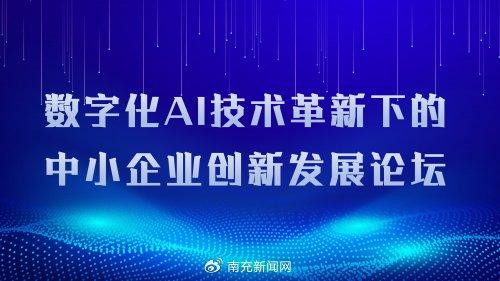 数字化AI技术革新下的
中小企业创新发展论坛

南充新闻网